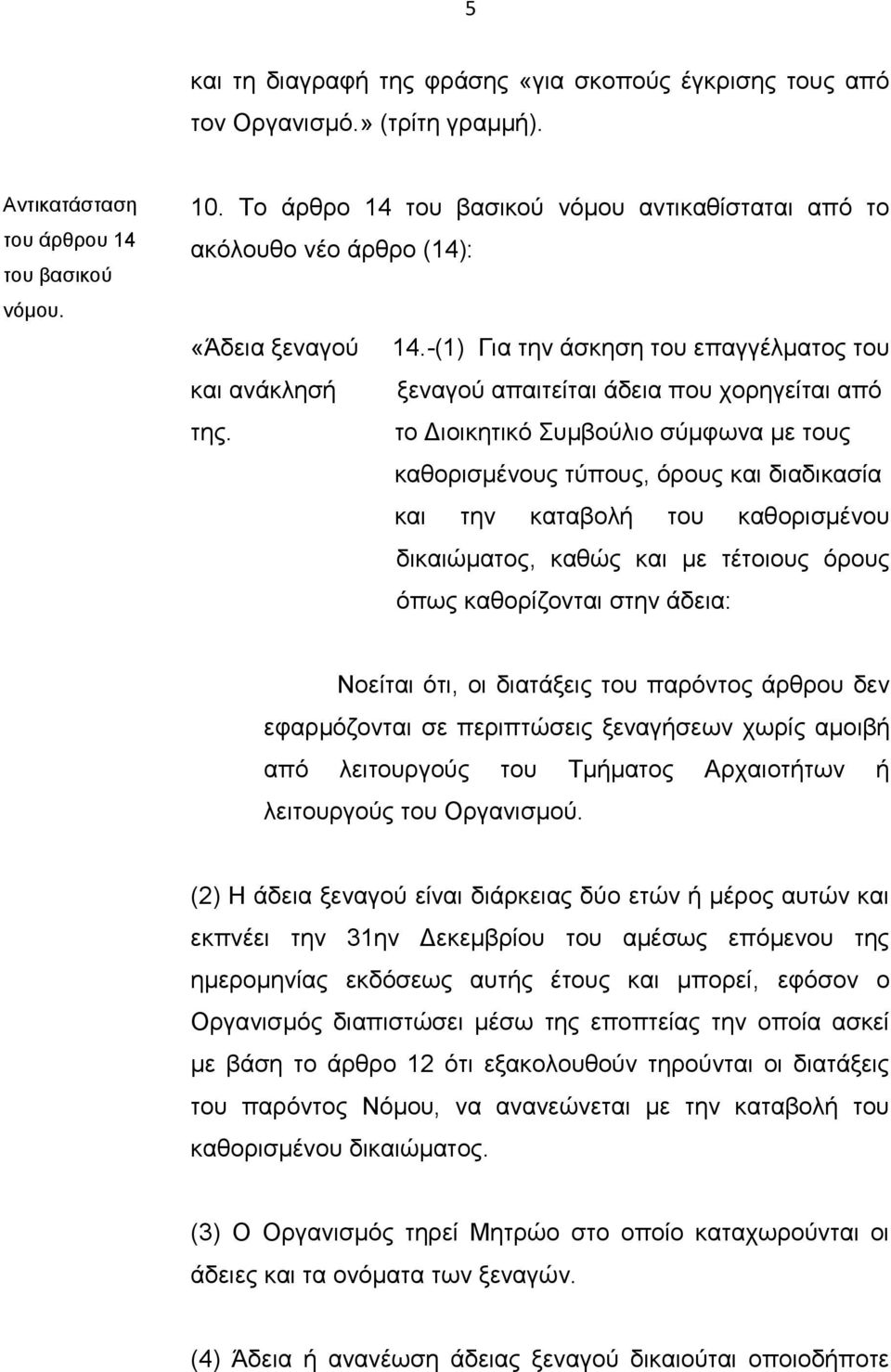 5

και τη διαγραφή της φράσης «για σκοπούς έγκρισης τους από τον Οργανισμό.» (τρίτη γραμμή).

Αντικατάσταση του άρθρου 14 του βασικού νόμου.

10. Το άρθρο 14 του βασικού νόμου αντικαθίσταται από το ακόλουθο νέο άρθρο (14):

«Άδεια ξεναγού και ανάκλησή της.

14.-(1) Για την άσκηση του επαγγέλματος του ξεναγού απαιτείται άδεια που χορηγείται από το Διοικητικό Συμβούλιο σύμφωνα με τους καθορισμένους τύπους, όρους και διαδικασία και την καταβολή του καθορισμένου δικαιώματος, καθώς και με τέτοιους όρους όπως καθορίζονται στην άδεια:

Νοείται ότι, οι διατάξεις του παρόντος άρθρου δεν εφαρμόζονται σε περιπτώσεις ξεναγήσεων χωρίς αμοιβή από λειτουργούς του Τμήματος Αρχαιοτήτων ή λειτουργούς του Οργανισμού.

(2) Η άδεια ξεναγού είναι διάρκειας δύο ετών ή μέρος αυτών και εκπνέει την 31ην Δεκεμβρίου του αμέσως επόμενου της ημερομηνίας εκδόσεως αυτής έτους και μπορεί, εφόσον ο Οργανισμός διαπιστώσει μέσω της εποπτείας την οποία ασκεί με βάση το άρθρο 12 ότι εξακολουθούν τηρούνται οι διατάξεις του παρόντος Νόμου, να ανανεώνεται με την καταβολή του καθορισμένου δικαιώματος.

(3) Ο Οργανισμός τηρεί Μητρώο στο οποίο καταχωρούνται οι άδειες και τα ονόματα των ξεναγών.

(4) Άδεια ή ανανέωση άδειας ξεναγού δικαιούται οποιοδήποτε